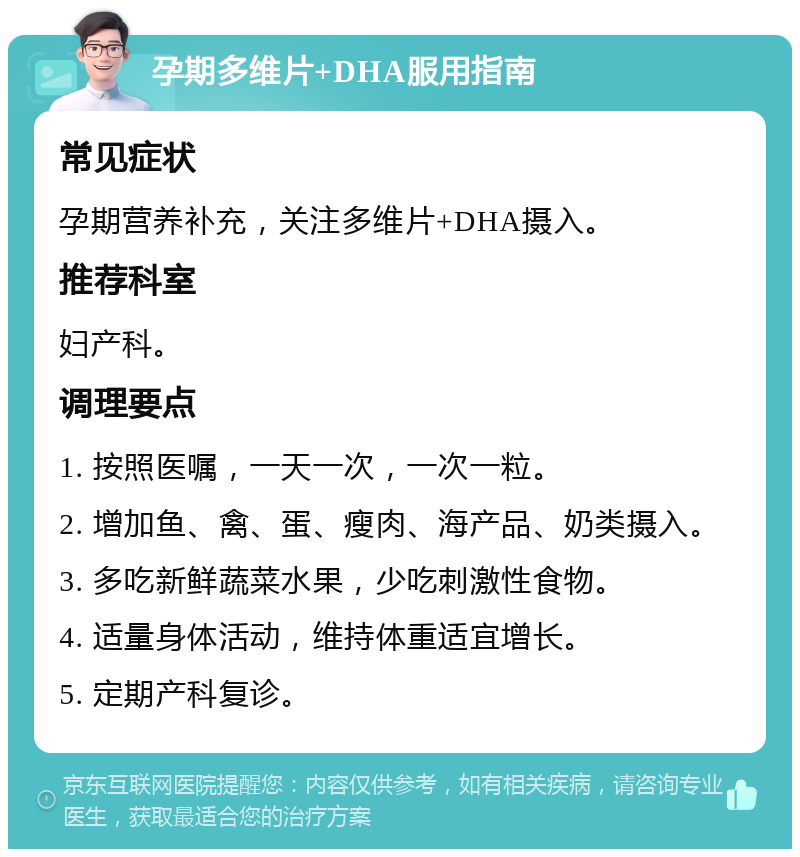 孕期多维片+DHA服用指南

常见症状

孕期营养补充，关注多维片+DHA摄入。

推荐科室

妇产科。

调理要点

1. 按照医嘱，一天一次，一次一粒。

2. 增加鱼、禽、蛋、瘦肉、海产品、奶类摄入。

3. 多吃新鲜蔬菜水果，少吃刺激性食物。

4. 适量身体活动，维持体重适宜增长。

5. 定期产科复诊。

京东互联网医院提醒您：内容仅供参考，如有相关疾病，请咨询专业医生，获取最适合您的治疗方案